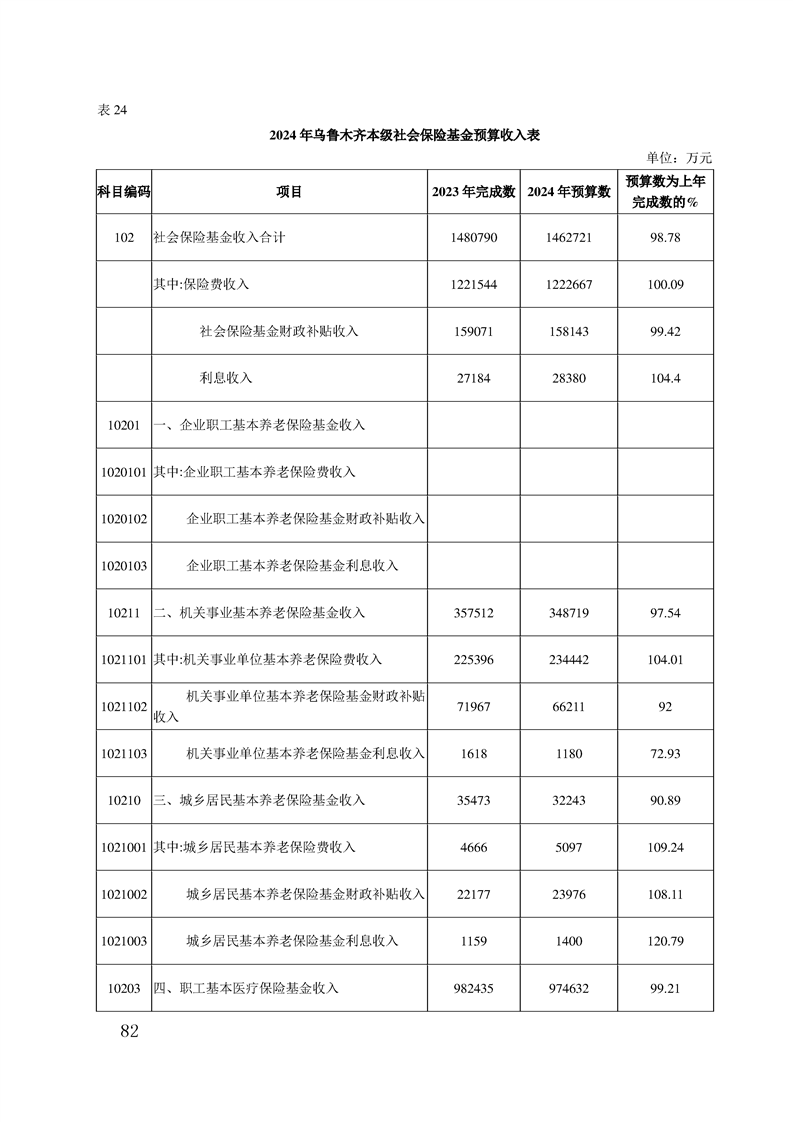 表 24

2024 年乌鲁木齐本级社会保险基金预算收入表

单位：万元

| 科目编码 | 项目 | 2023 年完成数 | 2024 年预算数 | 预算数为上年完成数的% |
|---|---|---|---|---|
| 102 | 社会保险基金收入合计 | 1480790 | 1462721 | 98.78 |
| | 其中:保险费收入 | 1221544 | 1222667 | 100.09 |
| | 社会保险基金财政补贴收入 | 159071 | 158143 | 99.42 |
| | 利息收入 | 27184 | 28380 | 104.4 |
| 10201 | 一、企业职工基本养老保险基金收入 | | | |
| 1020101 | 其中:企业职工基本养老保险费收入 | | | |
| 1020102 | 企业职工基本养老保险基金财政补贴收入 | | | |
| 1020103 | 企业职工基本养老保险基金利息收入 | | | |
| 10211 | 二、机关事业基本养老保险基金收入 | 357512 | 348719 | 97.54 |
| 1021101 | 其中:机关事业单位基本养老保险费收入 | 225396 | 234442 | 104.01 |
| 1021102 | 机关事业单位基本养老保险基金财政补贴收入 | 71967 | 66211 | 92 |
| 1021103 | 机关事业单位基本养老保险基金利息收入 | 1618 | 1180 | 72.93 |
| 10210 | 三、城乡居民基本养老保险基金收入 | 35473 | 32243 | 90.89 |
| 1021001 | 其中:城乡居民基本养老保险费收入 | 4666 | 5097 | 109.24 |
| 1021002 | 城乡居民基本养老保险基金财政补贴收入 | 22177 | 23976 | 108.11 |
| 1021003 | 城乡居民基本养老保险基金利息收入 | 1159 | 1400 | 120.79 |
| 10203 | 四、职工基本医疗保险基金收入 | 982435 | 974632 | 99.21 |

82